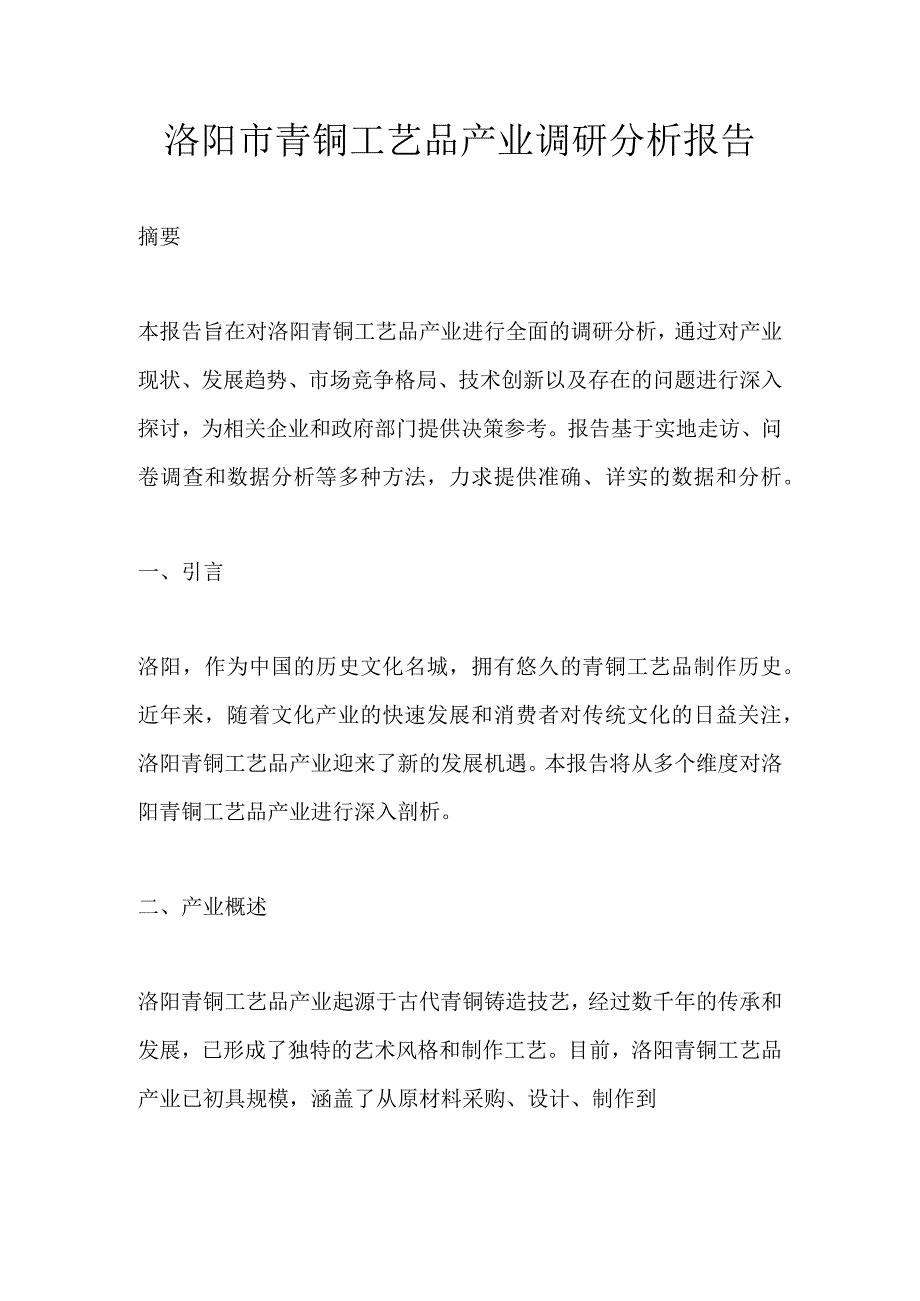 洛阳市青铜工艺品产业调研分析报告

摘要

本报告旨在对洛阳青铜工艺品产业进行全面的调研分析，通过对产业现状、发展趋势、市场竞争格局、技术创新以及存在的问题进行深入探讨，为相关企业和政府部门提供决策参考。报告基于实地走访、问卷调查和数据分析等多种方法，力求提供准确、详实的数据和分析。

一、引言

洛阳，作为中国的历史文化名城，拥有悠久的青铜工艺品制作历史。近年来，随着文化产业的快速发展和消费者对传统文化的日益关注，洛阳青铜工艺品产业迎来了新的发展机遇。本报告将从多个维度对洛阳青铜工艺品产业进行深入剖析。

二、产业概述

洛阳青铜工艺品产业起源于古代青铜铸造技艺，经过数千年的传承和发展，已形成了独特的艺术风格和制作工艺。目前，洛阳青铜工艺品产业已初具规模，涵盖了从原材料采购、设计、制作到